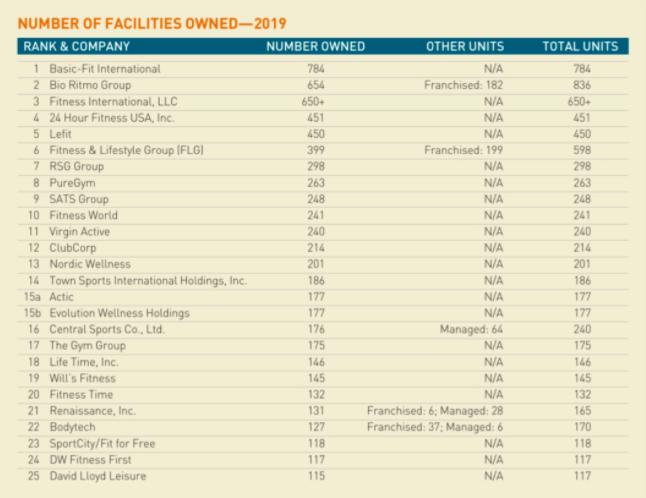 NUMBER OF FACILITIES OWNED—2019

| RANK & COMPANY | NUMBER OWNED | OTHER UNITS | TOTAL UNITS |
|---|---|---|---|
| 1 Basic-Fit International | 784 | N/A | 784 |
| 2 Bio Ritmo Group | 654 | Franchised: 182 | 836 |
| 3 Fitness International, LLC | 650+ | N/A | 650+ |
| 4 24 Hour Fitness USA, Inc. | 451 | N/A | 451 |
| 5 Lefit | 450 | N/A | 450 |
| 6 Fitness & Lifestyle Group (FLG) | 399 | Franchised: 199 | 598 |
| 7 RSG Group | 298 | N/A | 298 |
| 8 PureGym | 263 | N/A | 263 |
| 9 SATS Group | 248 | N/A | 248 |
| 10 Fitness World | 241 | N/A | 241 |
| 11 Virgin Active | 240 | N/A | 240 |
| 12 ClubCorp | 214 | N/A | 214 |
| 13 Nordic Wellness | 201 | N/A | 201 |
| 14 Town Sports International Holdings, Inc. | 186 | N/A | 186 |
| 15a Actic | 177 | N/A | 177 |
| 15b Evolution Wellness Holdings | 177 | N/A | 177 |
| 16 Central Sports Co., Ltd. | 176 | Managed: 64 | 240 |
| 17 The Gym Group | 175 | N/A | 175 |
| 18 Life Time, Inc. | 146 | N/A | 146 |
| 19 Will's Fitness | 145 | N/A | 145 |
| 20 Fitness Time | 132 | N/A | 132 |
| 21 Renaissance, Inc. | 131 | Franchised: 6; Managed: 28 | 165 |
| 22 Bodytech | 127 | Franchised: 37; Managed: 6 | 170 |
| 23 SportCity/Fit for Free | 118 | N/A | 118 |
| 24 DW Fitness First | 117 | N/A | 117 |
| 25 David Lloyd Leisure | 115 | N/A | 117 |